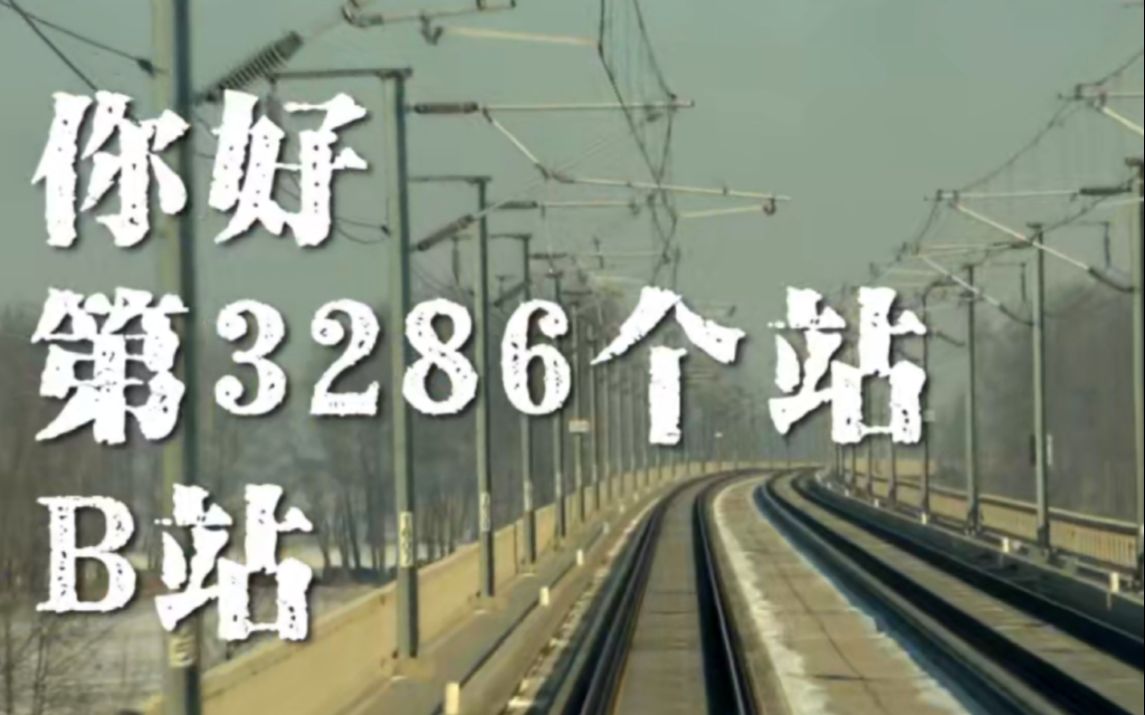 你好
第3286个站
B站